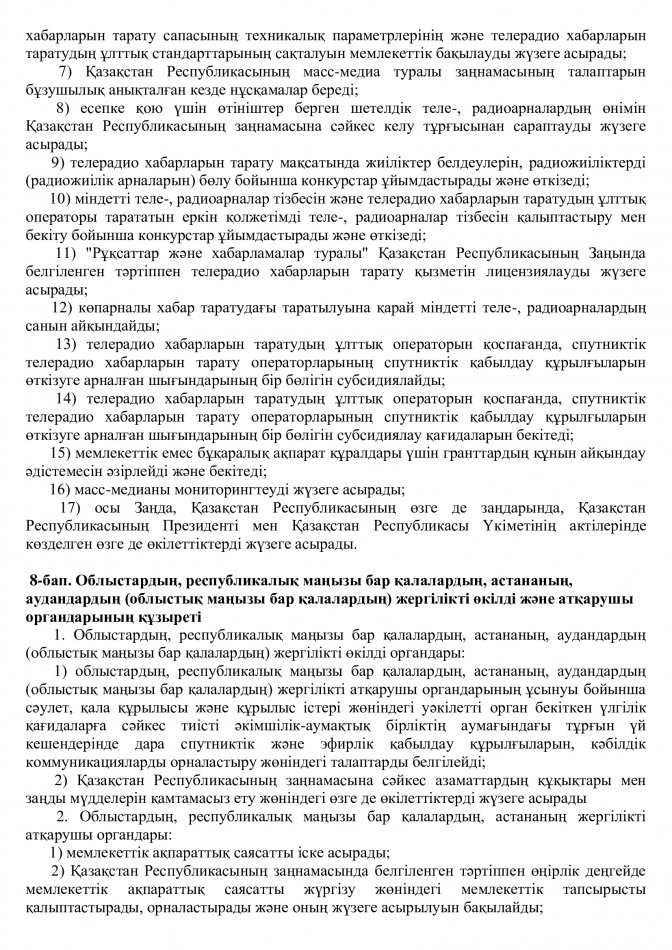 хабарларын тарату сапасының техникалық параметрлерінің және телерадио хабарларын таратудың ұлттық стандарттарының сақталуын мемлекеттік бақылауды жүзеге асырады;

7) Қазақстан Республикасының масс-медиа туралы заңнамасының талаптарын бұзушылық анықталған кезде нұсқамалар береді;

8) есепке қою үшін өтініштер берген шетелдік теле-, радиоарналардың өнімін Қазақстан Республикасының заңнамасына сәйкес келу тұрғысынан сараптауды жүзеге асырады;

9) телерадио хабарларын тарату мақсатында жиіліктер белдеулерін, радиожиіліктерді (радиожиілік арналарын) бөлу бойынша конкурстар ұйымдастырады және өткізеді;

10) міндетті теле-, радиоарналар тізбесін және телерадио хабарларын таратудың ұлттық операторы тарататын еркін қолжетімді теле-, радиоарналар тізбесін қалыптастыру мен бекіту бойынша конкурстар ұйымдастырады және өткізеді;

11) "Рұқсаттар және хабарламалар туралы" Қазақстан Республикасының Заңында белгіленген тәртіппен телерадио хабарларын тарату қызметін лицензиялауды жүзеге асырады;

12) көпарналы хабар таратудағы таратылуына қарай міндетті теле-, радиоарналардың санын айқындайды;

13) телерадио хабарларын таратудың ұлттық операторын қоспағанда, спутниктік телерадио хабарларын тарату операторларының спутниктік қабылдау құрылғыларын өткізуге арналған шығындарының бір бөлігін субсидиялайды;

14) телерадио хабарларын таратудың ұлттық операторын қоспағанда, спутниктік телерадио хабарларын тарату операторларының спутниктік қабылдау құрылғыларын өткізуге арналған шығындарының бір бөлігін субсидиялау қағидаларын бекітеді;

15) мемлекеттік емес бұқаралық ақпарат құралдары үшін гранттардың құнын айқындау әдістемесін әзірлейді және бекітеді;

16) масс-медианы мониторингтеуді жүзеге асырады;

17) осы Заңда, Қазақстан Республикасының өзге де заңдарында, Қазақстан Республикасының Президенті мен Қазақстан Республикасы Үкіметінің актілерінде көзделген өзге де өкілеттіктерді жүзеге асырады.

8-бап. Облыстардың, республикалық маңызы бар қалалардың, астананың, аудандардың (облыстық маңызы бар қалалардың) жергілікті өкілді және атқарушы органдарының құзыреті

1. Облыстардың, республикалық маңызы бар қалалардың, астананың, аудандардың (облыстық маңызы бар қалалардың) жергілікті өкілді органдары:

1) облыстардың, республикалық маңызы бар қалалардың, астананың, аудандардың (облыстық маңызы бар қалалардың) жергілікті атқарушы органдарының ұсынуы бойынша сәулет, қала құрылысы және құрылыс істері жөніндегі уәкілетті орган бекіткен үлгілік қағидаларға сәйкес тиісті әкімшілік-аумақтық бірліктің аумағындағы тұрғын үй кешендерінде дара спутниктік және эфирлік қабылдау құрылғыларын, кәбілдік коммуникацияларды орналастыру жөніндегі талаптарды белгілейді;

2) Қазақстан Республикасының заңнамасына сәйкес азаматтардың құқықтары мен заңды мүдделерін қамтамасыз ету жөніндегі өзге де өкілеттіктерді жүзеге асырады

2. Облыстардың, республикалық маңызы бар қалалардың, астананың жергілікті атқарушы органдары:

1) мемлекеттік ақпараттық саясатты іске асырады;

2) Қазақстан Республикасының заңнамасында белгіленген тәртіппен өңірлік деңгейде мемлекеттік ақпараттық саясатты жүргізу жөніндегі мемлекеттік тапсырысты қалыптастырады, орналастырады және оның жүзеге асырылуын бақылайды;